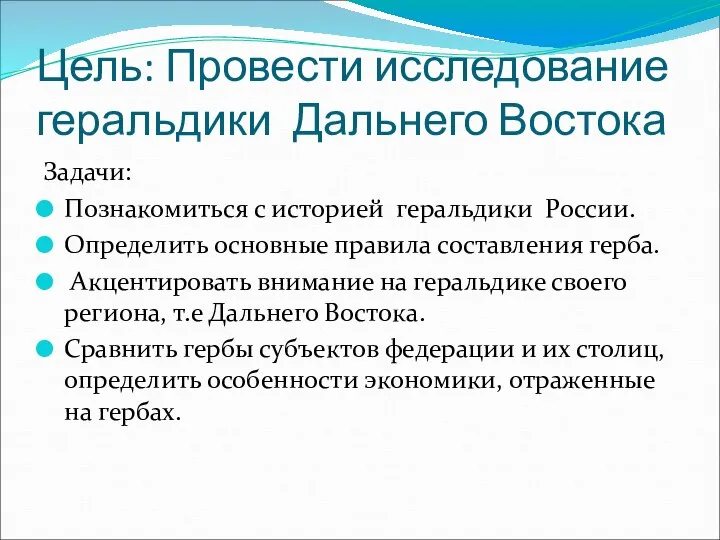 Цель: Провести исследование геральдики Дальнего Востока

Задачи:

Познакомиться с историей геральдики России.

Определить основные правила составления герба.

Акцентировать внимание на геральдике своего региона, т.е Дальнего Востока.

Сравнить гербы субъектов федерации и их столиц, определить особенности экономики, отраженные на гербах.